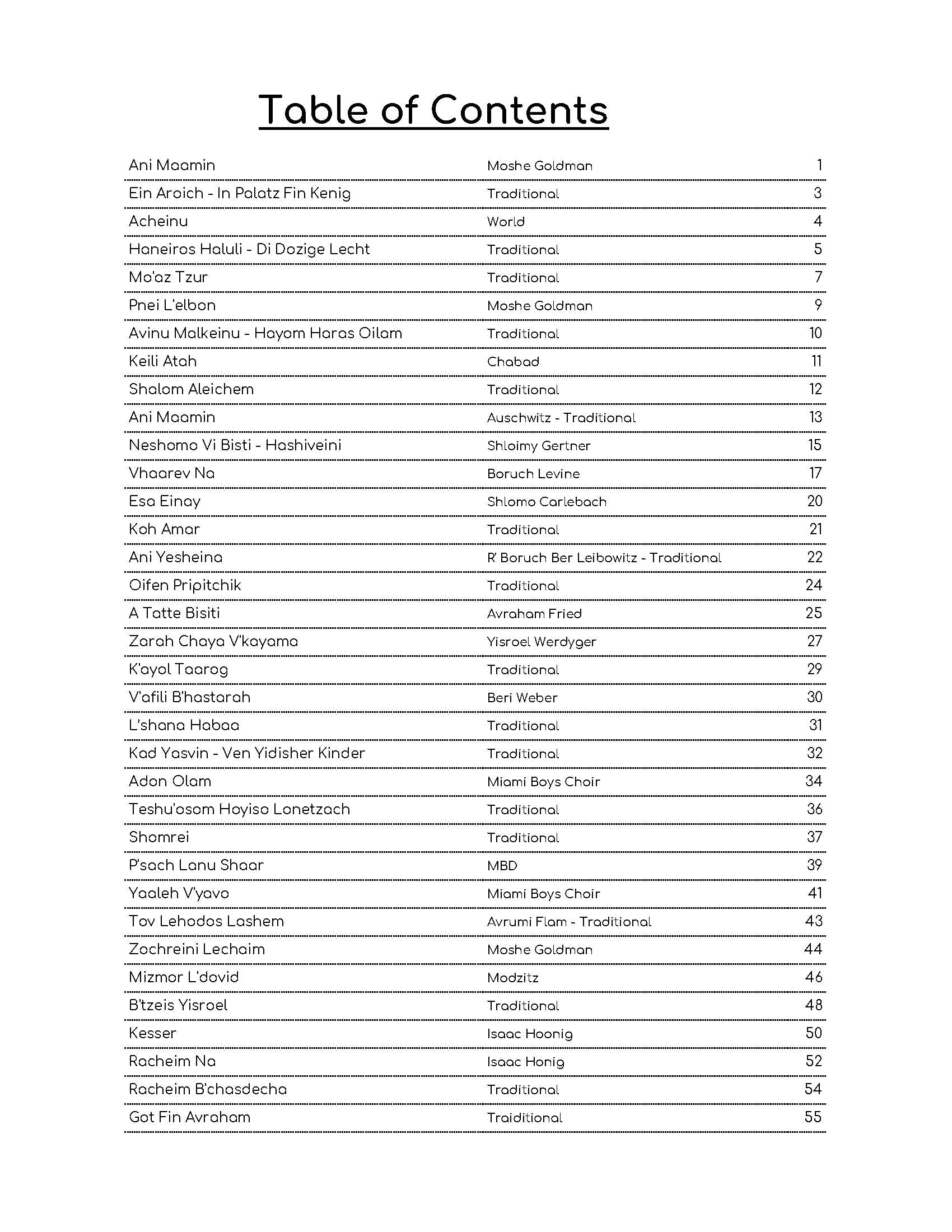 Table of Contents

| | | |
|---|---|---|
| Ani Maamin | Moshe Goldman | 1 |
| Ein Aroich - In Palatz Fin Kenig | Traditional | 3 |
| Acheinu | World | 4 |
| Haneiros Haluli - Di Dozige Lecht | Traditional | 5 |
| Mo'az Tzur | Traditional | 7 |
| Pnei L'elbon | Moshe Goldman | 9 |
| Avinu Malkeinu - Hayom Haras Oilam | Traditional | 10 |
| Keili Atah | Chabad | 11 |
| Shalom Aleichem | Traditional | 12 |
| Ani Maamin | Auschwitz - Traditional | 13 |
| Neshomo Vi Bisti - Hashiveini | Shloimy Gertner | 15 |
| Vhaarev Na | Boruch Levine | 17 |
| Esa Einay | Shlomo Carlebach | 20 |
| Koh Amar | Traditional | 21 |
| Ani Yesheina | R' Boruch Ber Leibowitz - Traditional | 22 |
| Oifen Pripitchik | Traditional | 24 |
| A Tatte Bisiti | Avraham Fried | 25 |
| Zarah Chaya V'kayama | Yisroel Werdyger | 27 |
| K'ayol Taarog | Traditional | 29 |
| V'afili B'hastarah | Beri Weber | 30 |
| L'shana Habaa | Traditional | 31 |
| Kad Yasvin - Ven Yidisher Kinder | Traditional | 32 |
| Adon Olam | Miami Boys Choir | 34 |
| Teshu'osom Hoyiso Lonetzach | Traditional | 36 |
| Shomrei | Traditional | 37 |
| P'sach Lanu Shaar | MBD | 39 |
| Yaaleh V'yavo | Miami Boys Choir | 41 |
| Tov Lehodos Lashem | Avrumi Flam - Traditional | 43 |
| Zochreini Lechaim | Moshe Goldman | 44 |
| Mizmor L'dovid | Modzitz | 46 |
| B'tzeis Yisroel | Traditional | 48 |
| Kesser | Isaac Hoonig | 50 |
| Racheim Na | Isaac Honig | 52 |
| Racheim B'chasdecha | Traditional | 54 |
| Got Fin Avraham | Traiditional | 55 |